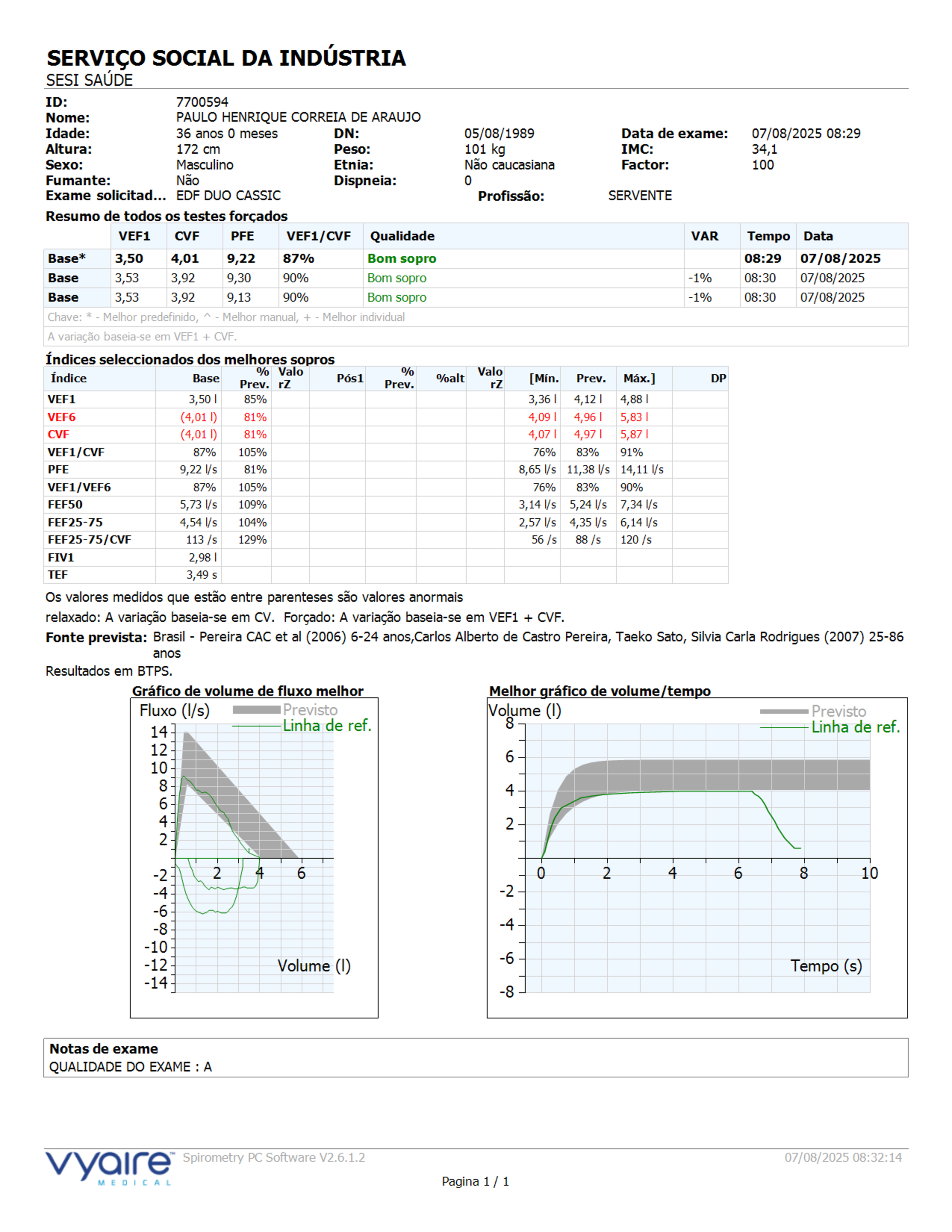 SERVIÇO SOCIAL DA INDÚSTRIA
SESI SAÚDE

ID: 7700594
Nome: PAULO HENRIQUE CORREIA DE ARAUJO
Idade: 36 anos 0 meses DN: 05/08/1989 Data de exame: 07/08/2025 08:29
Altura: 172 cm Peso: 101 kg IMC: 34,1
Sexo: Masculino Etnia: Não caucasiana Factor: 100
Fumante: Não Dispneia: 0
Exame solicitad... EDF DUO CASSIC Profissão: SERVENTE

Resumo de todos os testes forçados

| | VEF1 | CVF | PFE | VEF1/CVF | Qualidade | VAR | Tempo | Data |
|---|---|---|---|---|---|---|---|---|
| Base* | 3,50 | 4,01 | 9,22 | 87% | Bom sopro | | 08:29 | 07/08/2025 |
| Base | 3,53 | 3,92 | 9,30 | 90% | Bom sopro | -1% | 08:30 | 07/08/2025 |
| Base | 3,53 | 3,92 | 9,13 | 90% | Bom sopro | -1% | 08:30 | 07/08/2025 |

Chave: * - Melhor predefinido, ^ - Melhor manual, + - Melhor individual
A variação baseia-se em VEF1 + CVF.

Índices seleccionados dos melhores sopros

| Índice | Base | % Prev. | Valo rZ | Pós1 | % Prev. | %alt | Valo rZ | [Mín. | Prev. | Máx.] | DP |
|---|---|---|---|---|---|---|---|---|---|---|---|
| VEF1 | 3,50 l | 85% | | | | | | 3,36 l | 4,12 l | 4,88 l | |
| VEF6 | (4,01 l) | 81% | | | | | | 4,09 l | 4,96 l | 5,83 l | |
| CVF | (4,01 l) | 81% | | | | | | 4,07 l | 4,97 l | 5,87 l | |
| VEF1/CVF | 87% | 105% | | | | | | 76% | 83% | 91% | |
| PFE | 9,22 l/s | 81% | | | | | | 8,65 l/s | 11,38 l/s | 14,11 l/s | |
| VEF1/VEF6 | 87% | 105% | | | | | | 76% | 83% | 90% | |
| FEF50 | 5,73 l/s | 109% | | | | | | 3,14 l/s | 5,24 l/s | 7,34 l/s | |
| FEF25-75 | 4,54 l/s | 104% | | | | | | 2,57 l/s | 4,35 l/s | 6,14 l/s | |
| FEF25-75/CVF | 113 /s | 129% | | | | | | 56 /s | 88 /s | 120 /s | |
| FIV1 | 2,98 l | | | | | | | | | | |
| TEF | 3,49 s | | | | | | | | | | |

Os valores medidos que estão entre parenteses são valores anormais
relaxado: A variação baseia-se em CV. Forçado: A variação baseia-se em VEF1 + CVF.
Fonte prevista: Brasil - Pereira CAC et al (2006) 6-24 anos,Carlos Alberto de Castro Pereira, Taeko Sato, Silvia Carla Rodrigues (2007) 25-86 anos
Resultados em BTPS.

Gráfico de volume de fluxo melhor
Fluxo (l/s) Previsto Linha de ref.
14 12 10 8 6 4 2 -2 -4 -6 -8 -10 -12 -14
2 4 6
Volume (l)

Melhor gráfico de volume/tempo
Volume (l) Previsto Linha de ref.
8 6 4 2 -2 -4 -6 -8
0 2 4 6 8 10
Tempo (s)

Notas de exame
QUALIDADE DO EXAME : A

vyaire MEDICAL Spirometry PC Software V2.6.1.2 07/08/2025 08:32:14
Pagina 1 / 1